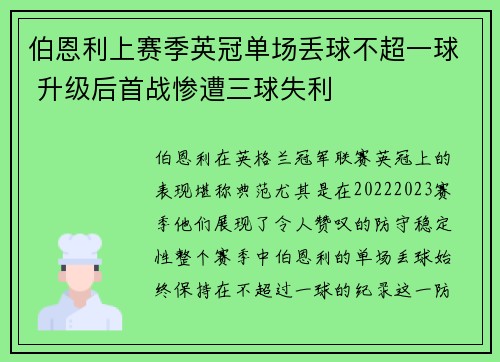 伯恩利上赛季英冠单场丢球不超一球 升级后首战惨遭三球失利

伯恩利在英格兰冠军联赛英冠上的表现堪称典范尤其是在20222023赛季他们展现了令人赞叹的防守稳定性整个赛季中伯恩利的单场丢球始终保持在不超过一球的纪录这一防